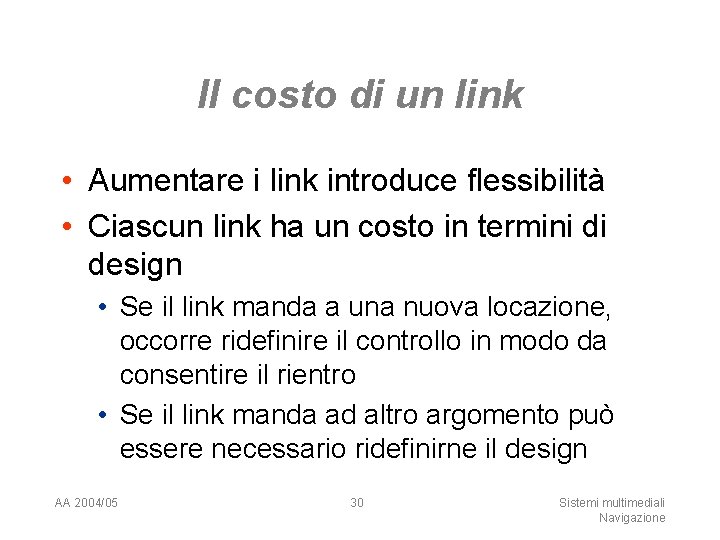 Il costo di un link

• Aumentare i link introduce flessibilità
• Ciascun link ha un costo in termini di design
• Se il link manda a una nuova locazione, occorre ridefinire il controllo in modo da consentire il rientro
• Se il link manda ad altro argomento può essere necessario ridefinirne il design

AA 2004/05

30

Sistemi multimediali
Navigazione